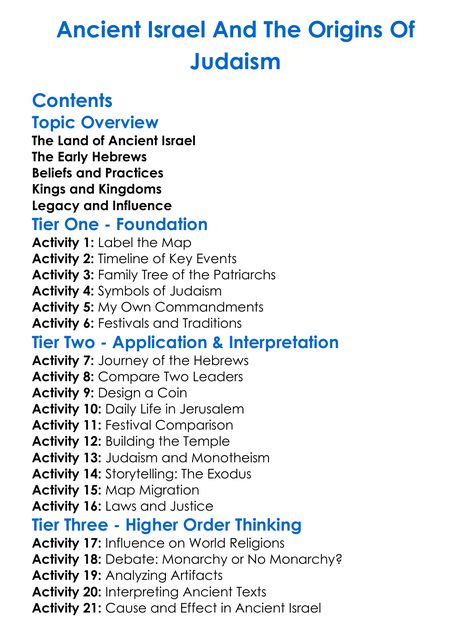 Ancient Israel And The Origins Of Judaism

Contents

Topic Overview

The Land of Ancient Israel
The Early Hebrews
Beliefs and Practices
Kings and Kingdoms
Legacy and Influence

Tier One - Foundation

Activity 1: Label the Map
Activity 2: Timeline of Key Events
Activity 3: Family Tree of the Patriarchs
Activity 4: Symbols of Judaism
Activity 5: My Own Commandments
Activity 6: Festivals and Traditions

Tier Two - Application & Interpretation

Activity 7: Journey of the Hebrews
Activity 8: Compare Two Leaders
Activity 9: Design a Coin
Activity 10: Daily Life in Jerusalem
Activity 11: Festival Comparison
Activity 12: Building the Temple
Activity 13: Judaism and Monotheism
Activity 14: Storytelling: The Exodus
Activity 15: Map Migration
Activity 16: Laws and Justice

Tier Three - Higher Order Thinking

Activity 17: Influence on World Religions
Activity 18: Debate: Monarchy or No Monarchy?
Activity 19: Analyzing Artifacts
Activity 20: Interpreting Ancient Texts
Activity 21: Cause and Effect in Ancient Israel